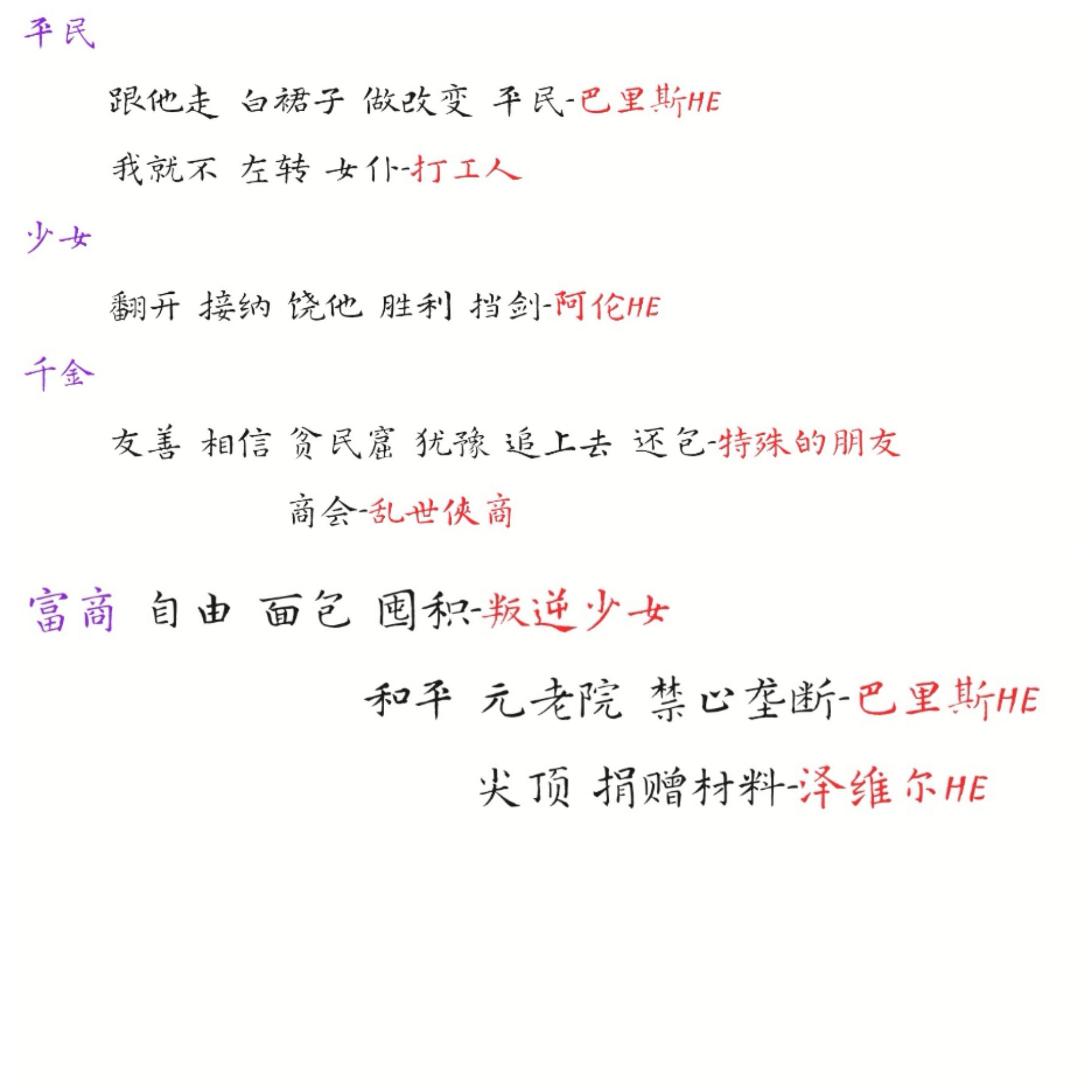 平民

跟他走 白裙子 做改变 平民-巴里斯HE

我就不 左转 女仆-打工人

少女

翻开 接纳 饶他 胜利 挡剑-阿伦HE

千金

友善 相信 贫民窟 犹豫 追上去 还包-特殊的朋友

商会-乱世侠商

富商 自由 面包 囤积-叛逆少女

和平 元老院 禁止垄断-巴里斯HE

尖顶 捐赠材料-泽维尔HE